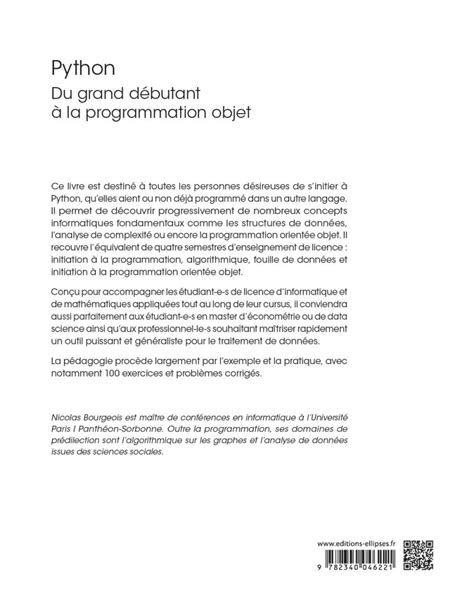 Python

Du grand débutant à la programmation objet

Ce livre est destiné à toutes les personnes désireuses de s'initier à Python, qu'elles aient ou non déjà programmé dans un autre langage. Il permet de découvrir progressivement de nombreux concepts informatiques fondamentaux comme les structures de données, l'analyse de complexité ou encore la programmation orientée objet. Il recouvre l'équivalent de quatre semestres d'enseignement de licence : initiation à la programmation, algorithmique, fouille de données et initiation à la programmation orientée objet.

Conçu pour accompagner les étudiant-e-s de licence d'informatique et de mathématiques appliquées tout au long de leur cursus, il conviendra aussi parfaitement aux étudiant-e-s en master d'économétrie ou de data science ainsi qu'aux professionnel-le-s souhaitant maîtriser rapidement un outil puissant et généraliste pour le traitement de données.

La pédagogie procède largement par l'exemple et la pratique, avec notamment 100 exercices et problèmes corrigés.

Nicolas Bourgeois est maître de conférences en informatique à l'Université Paris I Panthéon-Sorbonne. Outre la programmation, ses domaines de prédilection sont l'algorithmique sur les graphes et l'analyse de données issues des sciences sociales.

www.editions-ellipses.fr

9 782340 046221